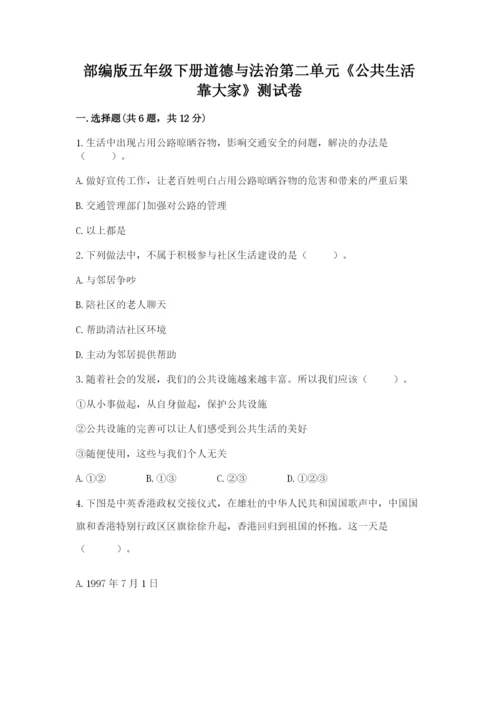 部编版五年级下册道德与法治第二单元《公共生活靠大家》测试卷

一.选择题(共6题，共12分)

1.生活中出现占用公路晾晒谷物，影响交通安全的问题，解决的办法是（　　）。

A.做好宣传工作，让老百姓明白占用公路晾晒谷物的危害和带来的严重后果

B.交通管理部门加强对公路的管理

C.以上都是

2.下列做法中，不属于积极参与社区生活建设的是（　　）。

A.与邻居争吵

B.陪社区的老人聊天

C.帮助清洁社区环境

D.主动为邻居提供帮助

3.随着社会的发展，我们的公共设施越来越丰富。所以我们应该（　　）。

①从小事做起，从自身做起，保护公共设施

②公共设施的完善可以让人们感受到公共生活的美好

③随便使用，这些与我们个人无关

A.①②　　B.①③　　C.②③　　D.①②③

4.下图是中英香港政权交接仪式，在雄壮的中华人民共和国国歌声中，中国国旗和香港特别行政区区旗徐徐升起，香港回归到祖国的怀抱。这一天是（　　）。

A.1997年7月1日